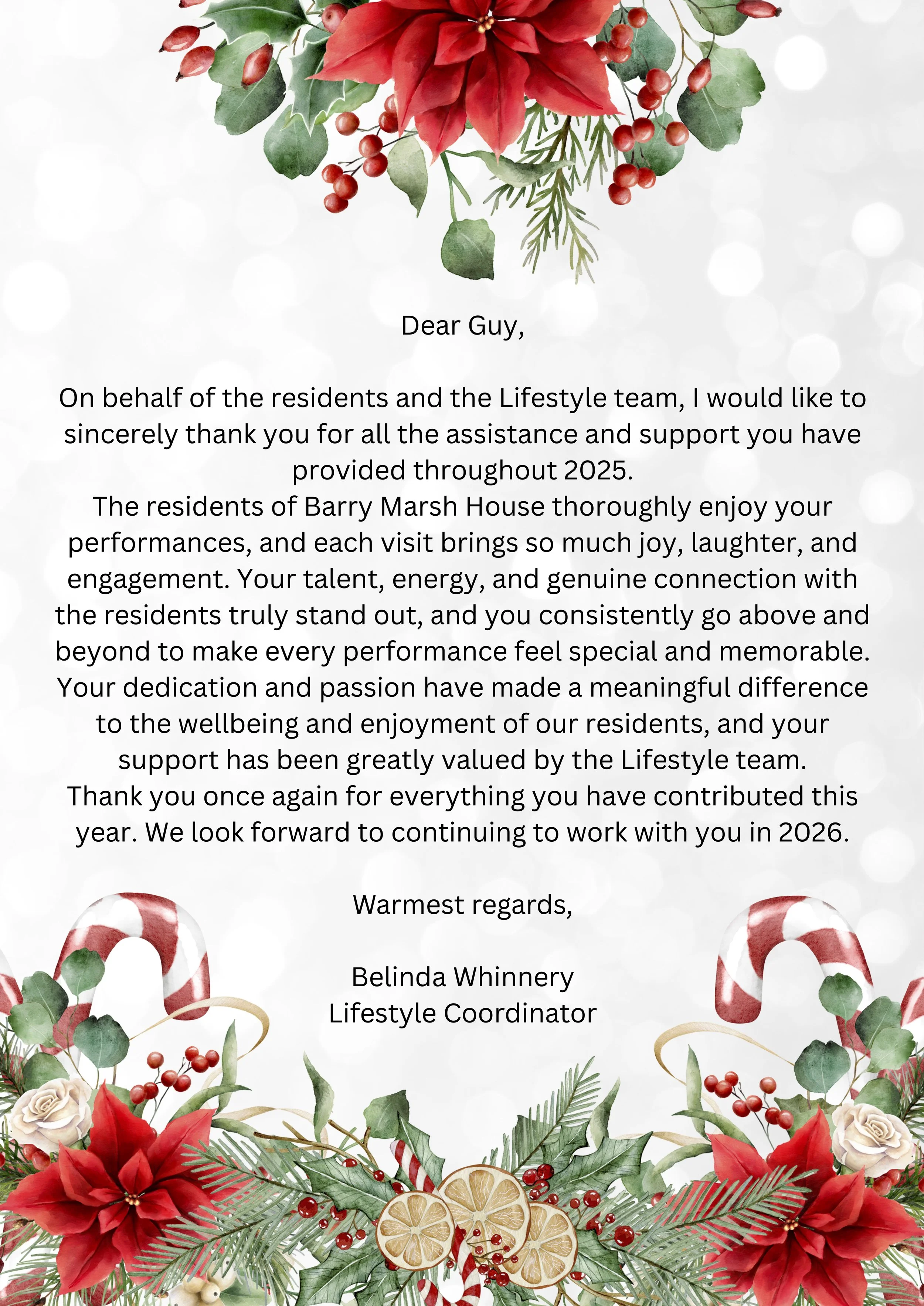 Dear Guy,

On behalf of the residents and the Lifestyle team, I would like to sincerely thank you for all the assistance and support you have provided throughout 2025.

The residents of Barry Marsh House thoroughly enjoy your performances, and each visit brings so much joy, laughter, and engagement. Your talent, energy, and genuine connection with the residents truly stand out, and you consistently go above and beyond to make every performance feel special and memorable. Your dedication and passion have made a meaningful difference to the wellbeing and enjoyment of our residents, and your support has been greatly valued by the Lifestyle team.

Thank you once again for everything you have contributed this year. We look forward to continuing to work with you in 2026.

Warmest regards,

Belinda Whinnery
Lifestyle Coordinator